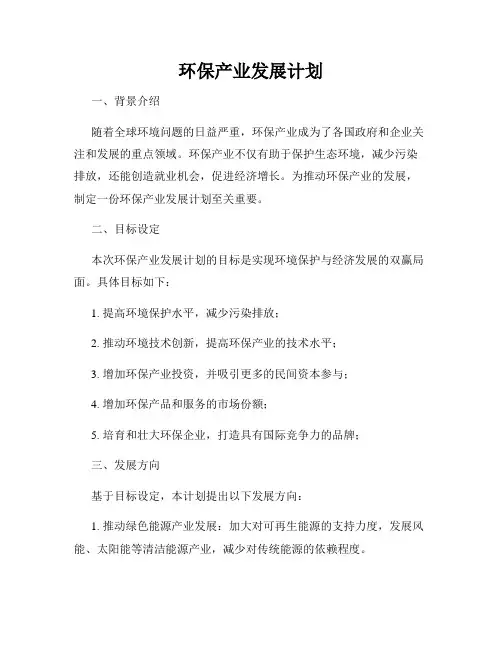 环保产业发展计划

一、背景介绍

随着全球环境问题的日益严重，环保产业成为了各国政府和企业关注和发展的重点领域。环保产业不仅有助于保护生态环境，减少污染排放，还能创造就业机会，促进经济增长。为推动环保产业的发展，制定一份环保产业发展计划至关重要。

二、目标设定

本次环保产业发展计划的目标是实现环境保护与经济发展的双赢局面。具体目标如下：

1. 提高环境保护水平，减少污染排放；

2. 推动环境技术创新，提高环保产业的技术水平；

3. 增加环保产业投资，并吸引更多的民间资本参与；

4. 增加环保产品和服务的市场份额；

5. 培育和壮大环保企业，打造具有国际竞争力的品牌；

三、发展方向

基于目标设定，本计划提出以下发展方向：

1. 推动绿色能源产业发展：加大对可再生能源的支持力度，发展风能、太阳能等清洁能源产业，减少对传统能源的依赖程度。